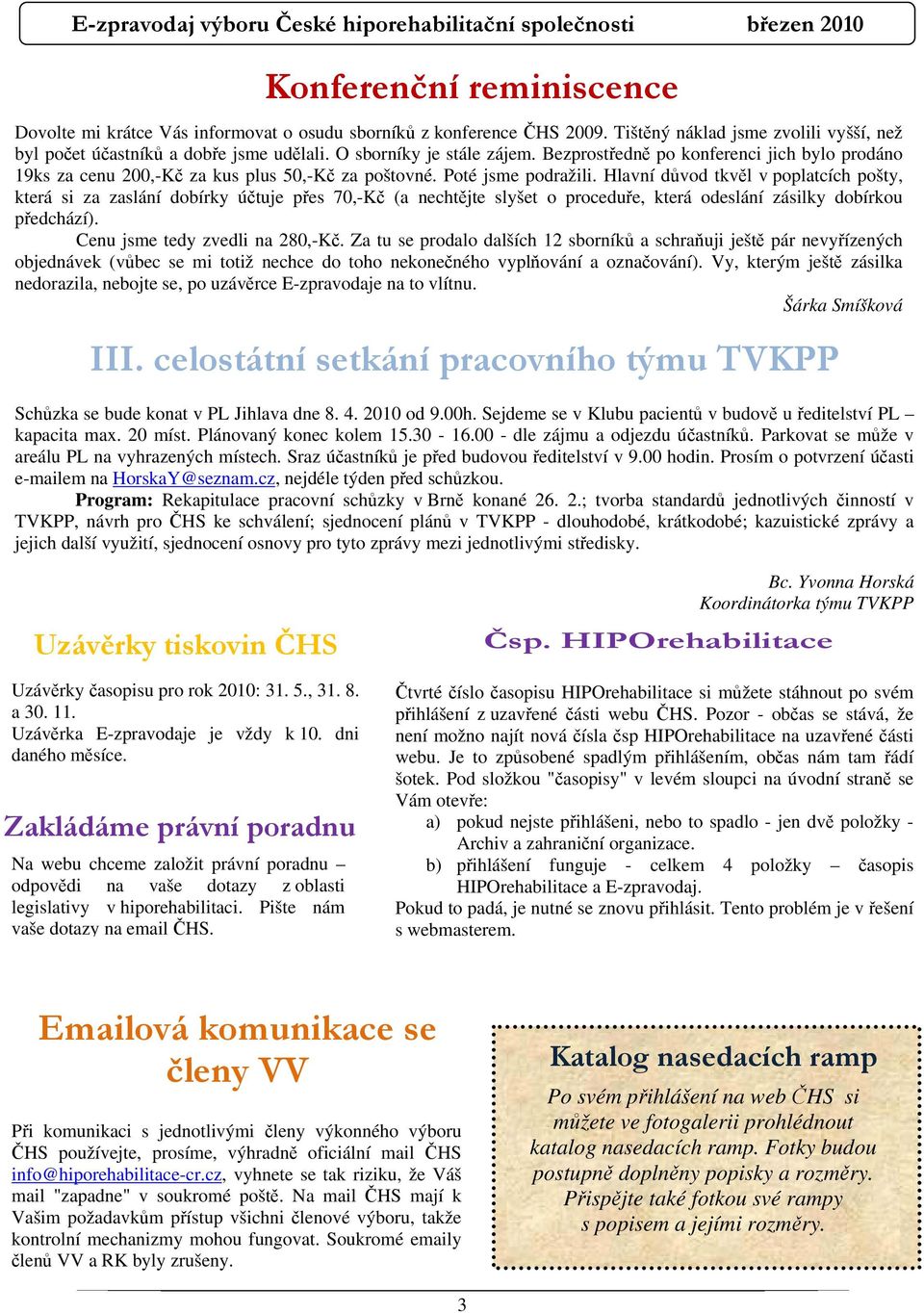 E-zpravodaj výboru České hiporehabilitační společnosti březen 2010

Konferenční reminiscence

Dovolte mi krátce Vás informovat o osudu sborníků z konference ČHS 2009. Tištěný náklad jsme zvolili vyšší, než byl počet účastníků a dobře jsme udělali. O sborníky je stále zájem. Bezprostředně po konferenci jich bylo prodáno 19ks za cenu 200,-Kč za kus plus 50,-Kč za poštovné. Poté jsme podražili. Hlavní důvod tkvěl v poplatcích pošty, která si za zaslání dobírky účtuje přes 70,-Kč (a nechtějte slyšet o proceduře, která odeslání zásilky dobírkou předchází).

Cenu jsme tedy zvedli na 280,-Kč. Za tu se prodalo dalších 12 sborníků a schraňuji ještě pár nevyřízených objednávek (vůbec se mi totiž nechce do toho nekonečného vyplňování a označování). Vy, kterým ještě zásilka nedorazila, nebojte se, po uzávěrce E-zpravodaje na to vlítnu.

Šárka Smíšková

III. celostátní setkání pracovního týmu TVKPP

Schůzka se bude konat v PL Jihlava dne 8. 4. 2010 od 9.00h. Sejdeme se v Klubu pacientů v budově u ředitelství PL – kapacita max. 20 míst. Plánovaný konec kolem 15.30 - 16.00 - dle zájmu a odjezdu účastníků. Parkovat se může v areálu PL na vyhrazených místech. Sraz účastníků je před budovou ředitelství v 9.00 hodin. Prosím o potvrzení účasti e-mailem na HorskaY@seznam.cz, nejdéle týden před schůzkou.

Program: Rekapitulace pracovní schůzky v Brně konané 26. 2.; tvorba standardů jednotlivých činností v TVKPP, návrh pro ČHS ke schválení; sjednocení plánů v TVKPP - dlouhodobé, krátkodobé; kazuistické zprávy a jejich další využití, sjednocení osnovy pro tyto zprávy mezi jednotlivými středisky.

Bc. Yvonna Horská
Koordinátorka týmu TVKPP

Uzávěrky tiskovin ČHS

Uzávěrky časopisu pro rok 2010: 31. 5., 31. 8. a 30. 11.
Uzávěrka E-zpravodaje je vždy k 10. dni daného měsíce.

Zakládáme právní poradnu

Na webu chceme založit právní poradnu – odpovědi na vaše dotazy z oblasti legislativy v hiporehabilitaci. Pište nám vaše dotazy na email ČHS.

Čsp. HIPOrehabilitace

Čtvrté číslo časopisu HIPOrehabilitace si můžete stáhnout po svém přihlášení z uzavřené části webu ČHS. Pozor - občas se stává, že není možno najít nová čísla čsp HIPOrehabilitace na uzavřené části webu. Je to způsobené spadlým přihlášením, občas nám tam řádí šotek. Pod složkou "časopisy" v levém sloupci na úvodní straně se Vám otevře:
a) pokud nejste přihlášeni, nebo to spadlo - jen dvě položky - Archiv a zahraniční organizace.
b) přihlášení funguje - celkem 4 položky – časopis HIPOrehabilitace a E-zpravodaj.
Pokud to padá, je nutné se znovu přihlásit. Tento problém je v řešení s webmasterem.

Emailová komunikace se členy VV

Při komunikaci s jednotlivými členy výkonného výboru ČHS používejte, prosíme, výhradně oficiální mail ČHS info@hiporehabilitace-cr.cz, vyhnete se tak riziku, že Váš mail "zapadne" v soukromé poště. Na mail ČHS mají k Vašim požadavkům přístup všichni členové výboru, takže kontrolní mechanizmy mohou fungovat. Soukromé emaily členů VV a RK byly zrušeny.

Katalog nasedacích ramp

Po svém přihlášení na web ČHS si můžete ve fotogalerii prohlédnout katalog nasedacích ramp. Fotky budou postupně doplněny popisky a rozměry. Přispějte také fotkou své rampy s popisem a jejími rozměry.

3